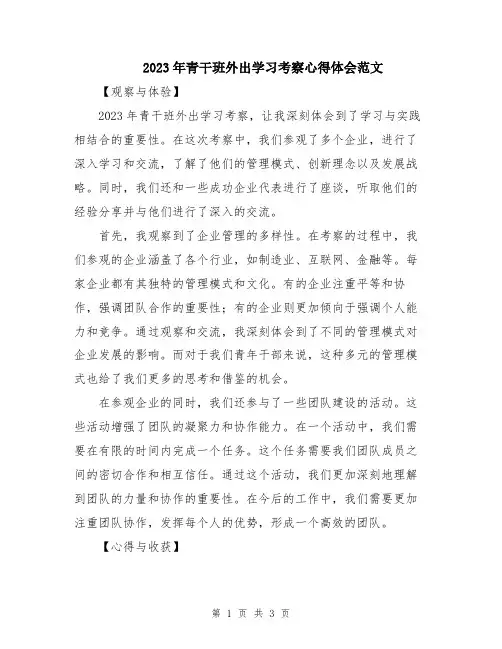 2023年青干班外出学习考察心得体会范文

【观察与体验】

2023年青干班外出学习考察，让我深刻体会到了学习与实践相结合的重要性。在这次考察中，我们参观了多个企业，进行了深入学习和交流，了解了他们的管理模式、创新理念以及发展战略。同时，我们还和一些成功企业代表进行了座谈，听取他们的经验分享并与他们进行了深入的交流。

首先，我观察到了企业管理的多样性。在考察的过程中，我们参观的企业涵盖了各个行业，如制造业、互联网、金融等。每家企业都有其独特的管理模式和文化。有的企业注重平等和协作，强调团队合作的重要性；有的企业则更加倾向于强调个人能力和竞争。通过观察和交流，我深刻体会到了不同的管理模式对企业发展的影响。而对于我们青年干部来说，这种多元的管理模式也给了我们更多的思考和借鉴的机会。

在参观企业的同时，我们还参与了一些团队建设的活动。这些活动增强了团队的凝聚力和协作能力。在一个活动中，我们需要在有限的时间内完成一个任务。这个任务需要我们团队成员之间的密切合作和相互信任。通过这个活动，我们更加深刻地理解到团队的力量和协作的重要性。在今后的工作中，我们需要更加注重团队协作，发挥每个人的优势，形成一个高效的团队。

【心得与收获】

第 1 页 共 3 页